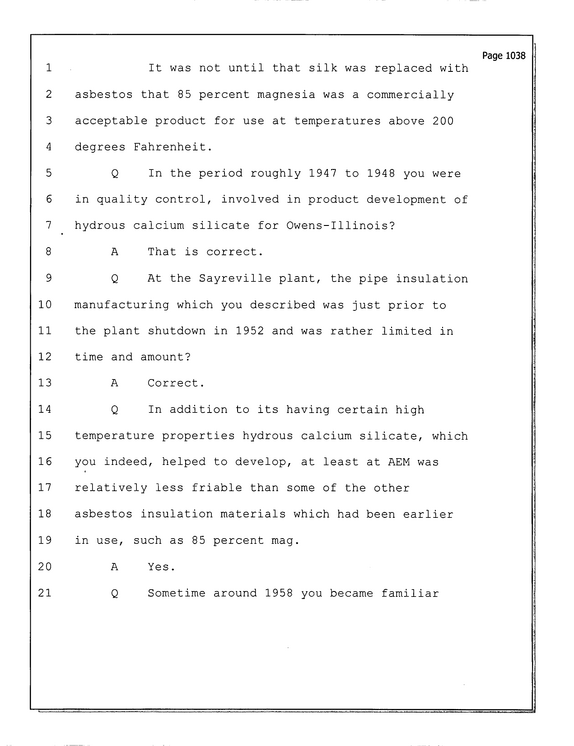 Page 1038

1 It was not until that silk was replaced with

2 asbestos that 85 percent magnesia was a commercially

3 acceptable product for use at temperatures above 200

4 degrees Fahrenheit.

5 Q In the period roughly 1947 to 1948 you were

6 in quality control, involved in product development of

7 hydrous calcium silicate for Owens-Illinois?

8 A That is correct.

9 Q At the Sayreville plant, the pipe insulation

10 manufacturing which you described was just prior to

11 the plant shutdown in 1952 and was rather limited in

12 time and amount?

13 A Correct.

14 Q In addition to its having certain high

15 temperature properties hydrous calcium silicate, which

16 you indeed, helped to develop, at least at AEM was

17 relatively less friable than some of the other

18 asbestos insulation materials which had been earlier

19 in use, such as 85 percent mag.

20 A Yes.

21 Q Sometime around 1958 you became familiar